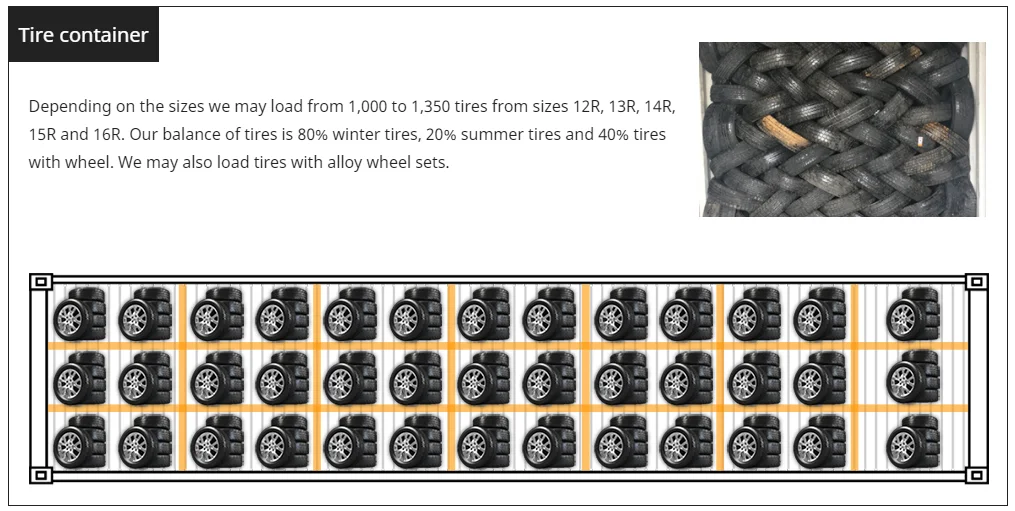 Tire container

Depending on the sizes we may load from 1,000 to 1,350 tires from sizes 12R, 13R, 14R, 15R and 16R. Our balance of tires is 80% winter tires, 20% summer tires and 40% tires with wheel. We may also load tires with alloy wheel sets.